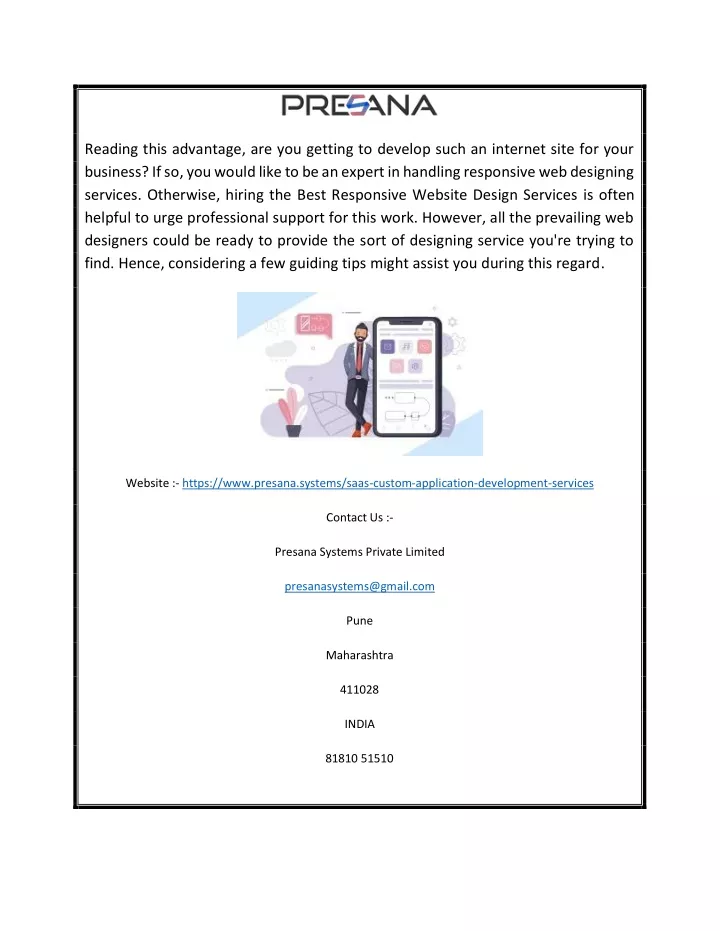 PRESANA

Reading this advantage, are you getting to develop such an internet site for your business? If so, you would like to be an expert in handling responsive web designing services. Otherwise, hiring the Best Responsive Website Design Services is often helpful to urge professional support for this work. However, all the prevailing web designers could be ready to provide the sort of designing service you're trying to find. Hence, considering a few guiding tips might assist you during this regard.

Website :- https://www.presana.systems/saas-custom-application-development-services

Contact Us :-

Presana Systems Private Limited

presanasystems@gmail.com

Pune

Maharashtra

411028

INDIA

81810 51510